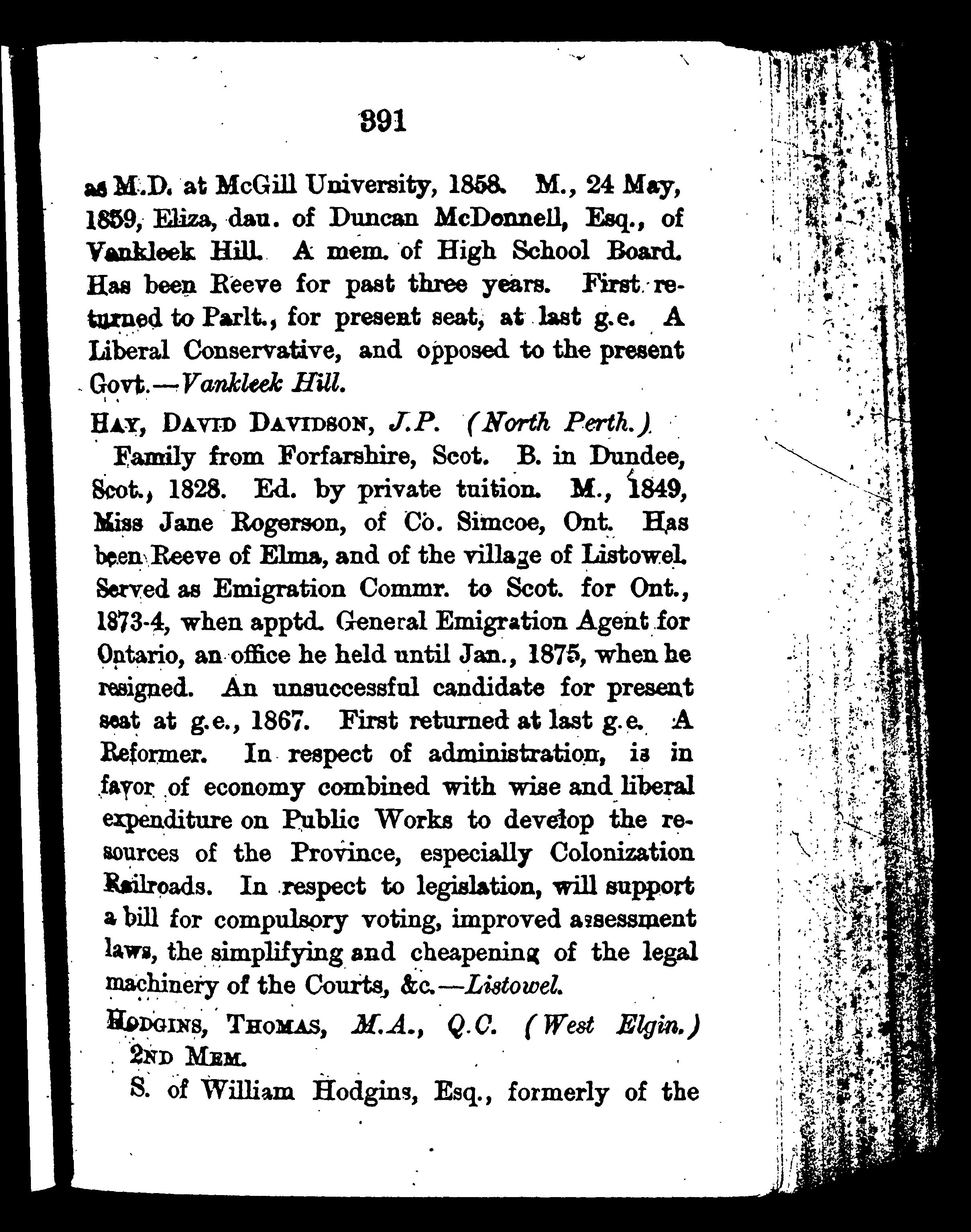 391

as M.D. at McGill University, 1858. M., 24 May, 1859, Eliza, dau. of Duncan McDonnell, Esq., of Vankleek Hill. A mem. of High School Board. Has been Reeve for past three years. First returned to Parlt., for present seat, at last g.e. A Liberal Conservative, and opposed to the present Govt.—Vankleek Hill.

HAY, DAVID DAVIDSON, J.P. (North Perth.)

Family from Forfarshire, Scot. B. in Dundee, Scot., 1828. Ed. by private tuition. M., 1849, Miss Jane Rogerson, of Co. Simcoe, Ont. Has been Reeve of Elma, and of the village of Listowel. Served as Emigration Commr. to Scot. for Ont., 1873-4, when apptd. General Emigration Agent for Ontario, an office he held until Jan., 1875, when he resigned. An unsuccessful candidate for present seat at g.e., 1867. First returned at last g.e. A Reformer. In respect of administration, is in favor of economy combined with wise and liberal expenditure on Public Works to develop the resources of the Province, especially Colonization Railroads. In respect to legislation, will support a bill for compulsory voting, improved assessment laws, the simplifying and cheapening of the legal machinery of the Courts, &c.—Listowel.

HODGINS, THOMAS, M.A., Q.C. (West Elgin.) 2ND MEM.

S. of William Hodgins, Esq., formerly of the